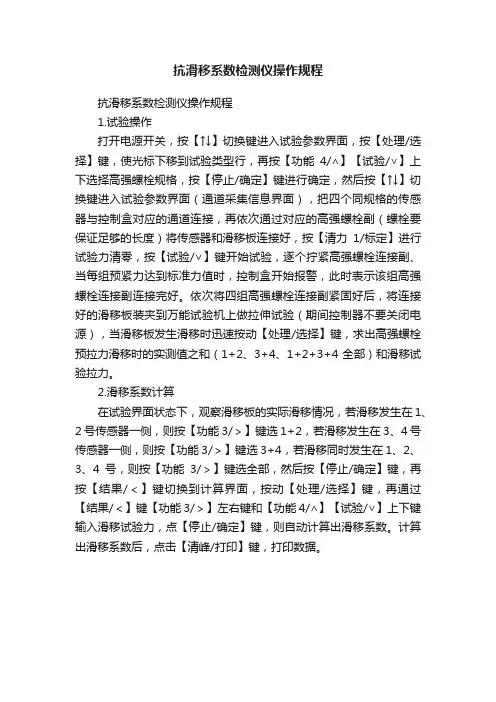 抗滑移系数检测仪操作规程

抗滑移系数检测仪操作规程

1.试验操作

打开电源开关，按【↑↓】切换键进入试验参数界面，按【处理/选择】键，使光标下移到试验类型行，再按【功能 4/∧】【试验/∨】上下选择高强螺栓规格，按【停止/确定】键进行确定，然后按【↑↓】切换键进入试验参数界面（通道采集信息界面），把四个同规格的传感器与控制盒对应的通道连接，再依次通过对应的高强螺栓副（螺栓要保证足够的长度）将传感器和滑移板连接好，按【清力 1/标定】进行试验力清零，按【试验/∨】键开始试验，逐个拧紧高强螺栓连接副、当每组预紧力达到标准力值时，控制盒开始报警，此时表示该组高强螺栓连接副连接完好。依次将四组高强螺栓连接副紧固好后，将连接好的滑移板装夹到万能试验机上做拉伸试验（期间控制器不要关闭电源），当滑移板发生滑移时迅速按动【处理/选择】键，求出高强螺栓预拉力滑移时的实测值之和（1+2、3+4、1+2+3+4 全部）和滑移试验拉力。

2.滑移系数计算

在试验界面状态下，观察滑移板的实际滑移情况，若滑移发生在 1、2 号传感器一侧，则按【功能 3/＞】键选 1+2，若滑移发生在 3、4 号传感器一侧，则按【功能 3/＞】键选 3+4，若滑移同时发生在 1、2、3、4 号，则按【功能 3/＞】键选全部，然后按【停止/确定】键，再按【结果/＜】键切换到计算界面，按动【处理/选择】键，再通过【结果/＜】键【功能 3/＞】左右键和【功能 4/∧】【试验/∨】上下键输入滑移试验力，点【停止/确定】键，则自动计算出滑移系数。计算出滑移系数后，点击【清峰/打印】键，打印数据。